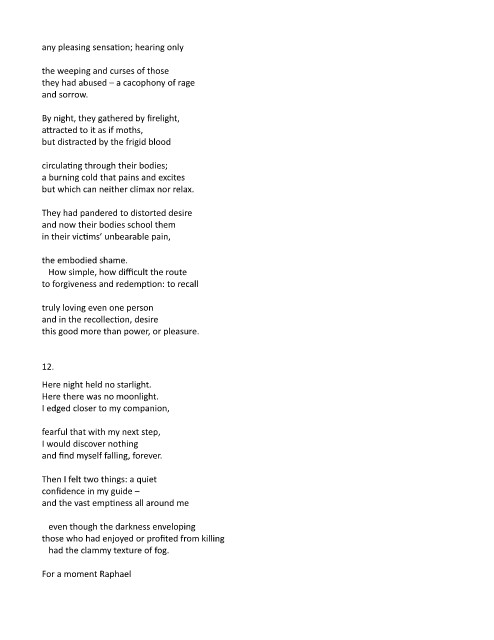 any pleasing sensation; hearing only

the weeping and curses of those
they had abused – a cacophony of rage
and sorrow.

By night, they gathered by firelight,
attracted to it as if moths,
but distracted by the frigid blood

circulating through their bodies;
a burning cold that pains and excites
but which can neither climax nor relax.

They had pandered to distorted desire
and now their bodies school them
in their victims' unbearable pain,

the embodied shame.
How simple, how difficult the route
to forgiveness and redemption: to recall

truly loving even one person
and in the recollection, desire
this good more than power, or pleasure.

12.

Here night held no starlight.
Here there was no moonlight.
I edged closer to my companion,

fearful that with my next step,
I would discover nothing
and find myself falling, forever.

Then I felt two things: a quiet
confidence in my guide –
and the vast emptiness all around me

even though the darkness enveloping
those who had enjoyed or profited from killing
had the clammy texture of fog.

For a moment Raphael